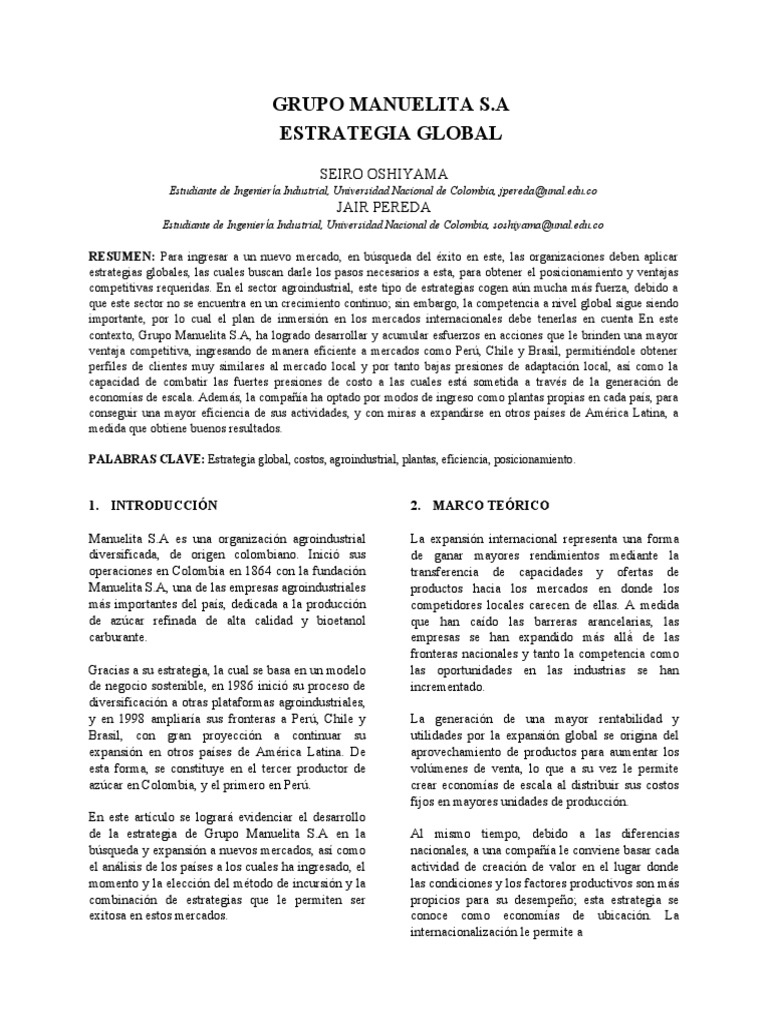 GRUPO MANUELITA S.A
ESTRATEGIA GLOBAL

SEIRO OSHIYAMA
Estudiante de Ingeniería Industrial, Universidad Nacional de Colombia, jpereda@unal.edu.co
JAIR PEREDA
Estudiante de Ingeniería Industrial, Universidad Nacional de Colombia, soshiyama@unal.edu.co

RESUMEN: Para ingresar a un nuevo mercado, en búsqueda del éxito en este, las organizaciones deben aplicar estrategias globales, las cuales buscan darle los pasos necesarios a esta, para obtener el posicionamiento y ventajas competitivas requeridas. En el sector agroindustrial, este tipo de estrategias cogen aún mucha más fuerza, debido a que este sector no se encuentra en un crecimiento continuo; sin embargo, la competencia a nivel global sigue siendo importante, por lo cual el plan de inmersión en los mercados internacionales debe tenerlas en cuenta En este contexto, Grupo Manuelita S.A, ha logrado desarrollar y acumular esfuerzos en acciones que le brinden una mayor ventaja competitiva, ingresando de manera eficiente a mercados como Perú, Chile y Brasil, permitiéndole obtener perfiles de clientes muy similares al mercado local y por tanto bajas presiones de adaptación local, así como la capacidad de combatir las fuertes presiones de costo a las cuales está sometida a través de la generación de economías de escala. Además, la compañía ha optado por modos de ingreso como plantas propias en cada país, para conseguir una mayor eficiencia de sus actividades, y con miras a expandirse en otros países de América Latina, a medida que obtiene buenos resultados.

PALABRAS CLAVE: Estrategia global, costos, agroindustrial, plantas, eficiencia, posicionamiento.

1. INTRODUCCIÓN

Manuelita S.A es una organización agroindustrial diversificada, de origen colombiano. Inició sus operaciones en Colombia en 1864 con la fundación Manuelita S.A, una de las empresas agroindustriales más importantes del país, dedicada a la producción de azúcar refinada de alta calidad y bioetanol carburante.

Gracias a su estrategia, la cual se basa en un modelo de negocio sostenible, en 1986 inició su proceso de diversificación a otras plataformas agroindustriales, y en 1998 ampliaría sus fronteras a Perú, Chile y Brasil, con gran proyección a continuar su expansión en otros países de América Latina. De esta forma, se constituye en el tercer productor de azúcar en Colombia, y el primero en Perú.

En este artículo se logrará evidenciar el desarrollo de la estrategia de Grupo Manuelita S.A en la búsqueda y expansión a nuevos mercados, así como el análisis de los países a los cuales ha ingresado, el momento y la elección del método de incursión y la combinación de estrategias que le permiten ser exitosa en estos mercados.

2. MARCO TEÓRICO

La expansión internacional representa una forma de ganar mayores rendimientos mediante la transferencia de capacidades y ofertas de productos hacia los mercados en donde los competidores locales carecen de ellas. A medida que han caído las barreras arancelarias, las empresas se han expandido más allá de las fronteras nacionales y tanto la competencia como las oportunidades en las industrias se han incrementado.

La generación de una mayor rentabilidad y utilidades por la expansión global se origina del aprovechamiento de productos para aumentar los volúmenes de venta, lo que a su vez le permite crear economías de escala al distribuir sus costos fijos en mayores unidades de producción.

Al mismo tiempo, debido a las diferencias nacionales, a una compañía le conviene basar cada actividad de creación de valor en el lugar donde las condiciones y los factores productivos son más propicios para su desempeño; esta estrategia se conoce como economías de ubicación. La internacionalización le permite a